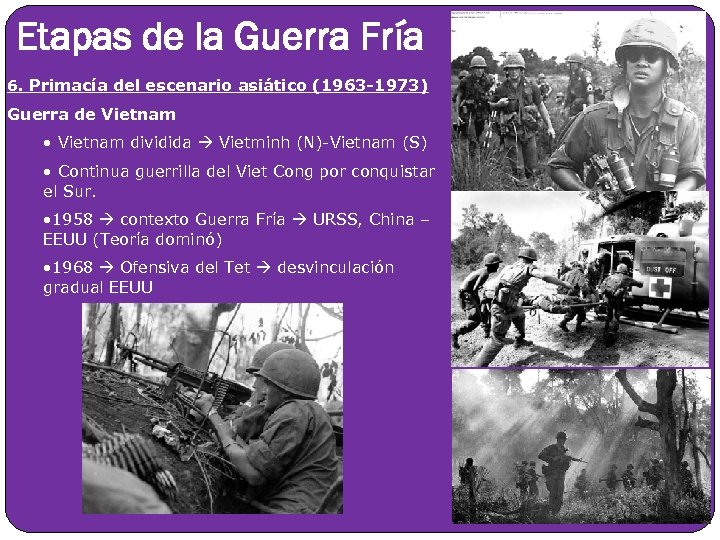 Etapas de la Guerra Fría

6. Primacía del escenario asiático (1963-1973)

Guerra de Vietnam

• Vietnam dividida → Vietminh (N)-Vietnam (S)

• Continua guerrilla del Viet Cong por conquistar el Sur.

•1958 → contexto Guerra Fría → URSS, China – EEUU (Teoría dominó)

•1968 → Ofensiva del Tet → desvinculación gradual EEUU

DUST OFF